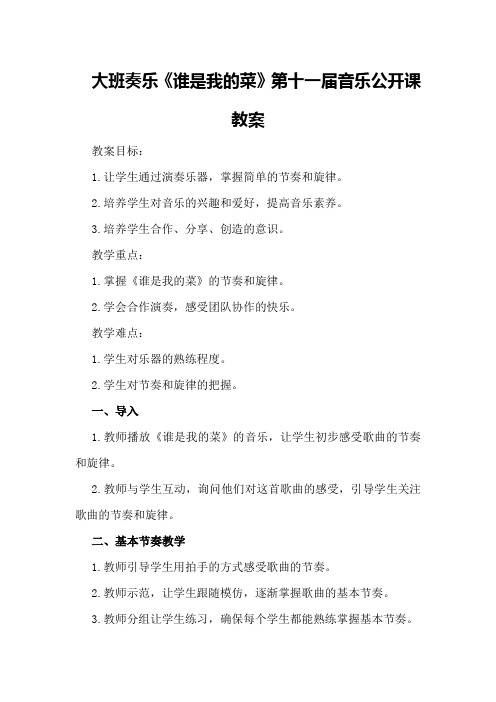 大班奏乐《谁是我的菜》第十一届音乐公开课教案

教案目标：

1.让学生通过演奏乐器，掌握简单的节奏和旋律。

2.培养学生对音乐的兴趣和爱好，提高音乐素养。

3.培养学生合作、分享、创造的意识。

教学重点：

1.掌握《谁是我的菜》的节奏和旋律。

2.学会合作演奏，感受团队协作的快乐。

教学难点：

1.学生对乐器的熟练程度。

2.学生对节奏和旋律的把握。

一、导入

1.教师播放《谁是我的菜》的音乐，让学生初步感受歌曲的节奏和旋律。

2.教师与学生互动，询问他们对这首歌曲的感受，引导学生关注歌曲的节奏和旋律。

二、基本节奏教学

1.教师引导学生用拍手的方式感受歌曲的节奏。

2.教师示范，让学生跟随模仿，逐渐掌握歌曲的基本节奏。

3.教师分组让学生练习，确保每个学生都能熟练掌握基本节奏。